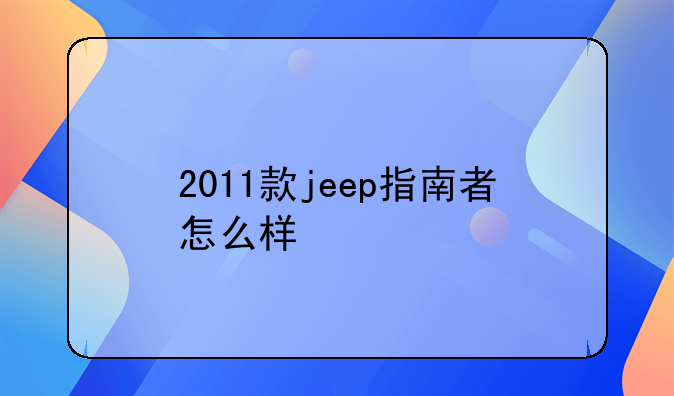 2011款jeep指南者怎么样